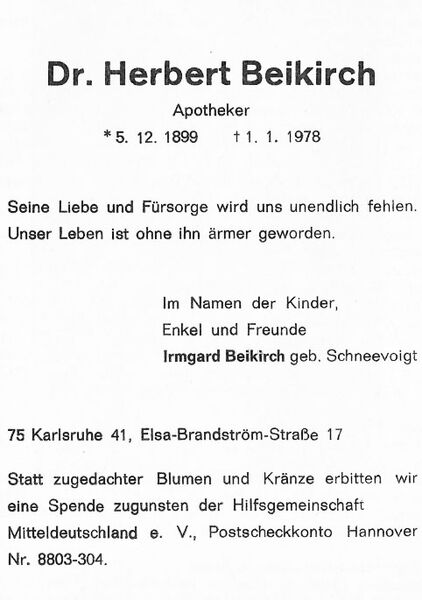 Dr. Herbert Beikirch

Apotheker

* 5. 12. 1899 † 1. 1. 1978

Seine Liebe und Fürsorge wird uns unendlich fehlen. Unser Leben ist ohne ihn ärmer geworden.

Im Namen der Kinder,
Enkel und Freunde
Irmgard Beikirch geb. Schneevoigt

75 Karlsruhe 41, Elsa-Brandström-Straße 17

Statt zugedachter Blumen und Kränze erbitten wir eine Spende zugunsten der Hilfsgemeinschaft Mitteldeutschland e. V., Postscheckkonto Hannover Nr. 8803-304.